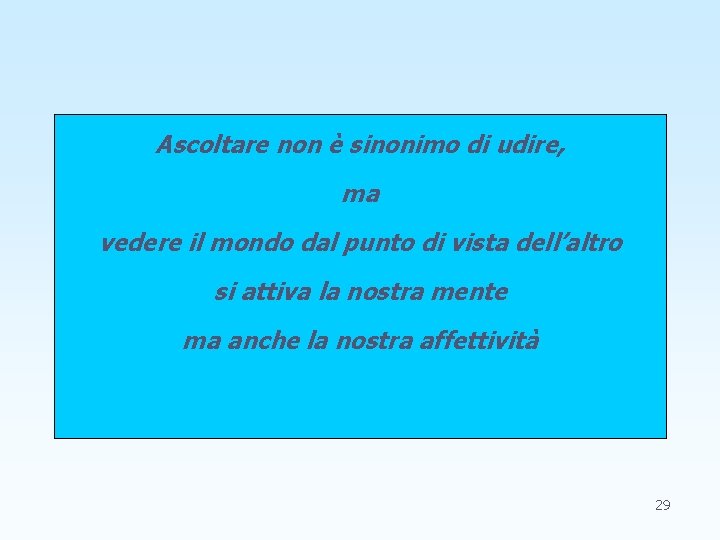 Ascoltare non è sinonimo di udire,

ma

vedere il mondo dal punto di vista dell’altro

si attiva la nostra mente

ma anche la nostra affettività

29